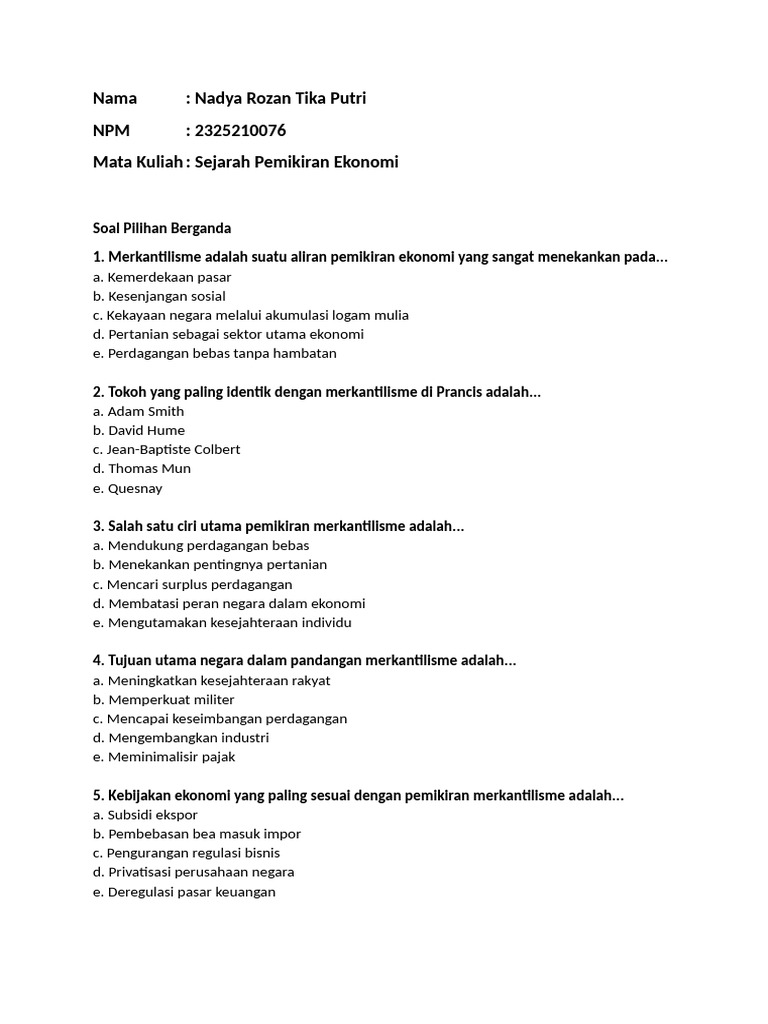 Nama : Nadya Rozan Tika Putri

NPM : 2325210076

Mata Kuliah : Sejarah Pemikiran Ekonomi

Soal Pilihan Berganda

1. Merkantilisme adalah suatu aliran pemikiran ekonomi yang sangat menekankan pada...
a. Kemerdekaan pasar
b. Kesenjangan sosial
c. Kekayaan negara melalui akumulasi logam mulia
d. Pertanian sebagai sektor utama ekonomi
e. Perdagangan bebas tanpa hambatan

2. Tokoh yang paling identik dengan merkantilisme di Prancis adalah...
a. Adam Smith
b. David Hume
c. Jean-Baptiste Colbert
d. Thomas Mun
e. Quesnay

3. Salah satu ciri utama pemikiran merkantilisme adalah...
a. Mendukung perdagangan bebas
b. Menekankan pentingnya pertanian
c. Mencari surplus perdagangan
d. Membatasi peran negara dalam ekonomi
e. Mengutamakan kesejahteraan individu

4. Tujuan utama negara dalam pandangan merkantilisme adalah...
a. Meningkatkan kesejahteraan rakyat
b. Memperkuat militer
c. Mencapai keseimbangan perdagangan
d. Mengembangkan industri
e. Meminimalisir pajak

5. Kebijakan ekonomi yang paling sesuai dengan pemikiran merkantilisme adalah...
a. Subsidi ekspor
b. Pembebasan bea masuk impor
c. Pengurangan regulasi bisnis
d. Privatisasi perusahaan negara
e. Deregulasi pasar keuangan